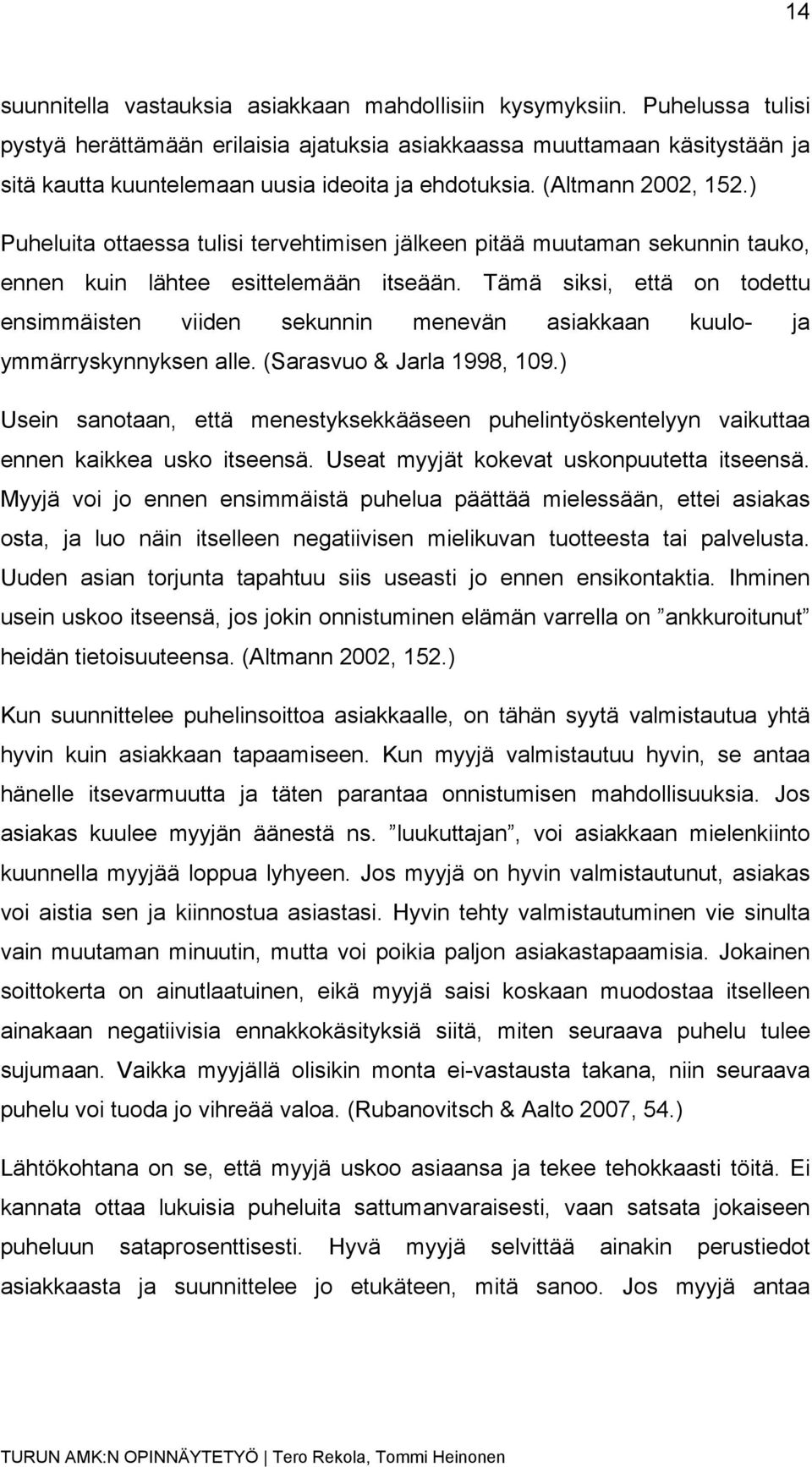 14

suunnitella vastauksia asiakkaan mahdollisiin kysymyksiin. Puhelussa tulisi pystyä herättämään erilaisia ajatuksia asiakkaassa muuttamaan käsitystään ja sitä kautta kuuntelemaan uusia ideoita ja ehdotuksia. (Altmann 2002, 152.)

Puheluita ottaessa tulisi tervehtimisen jälkeen pitää muutaman sekunnin tauko, ennen kuin lähtee esittelemään itseään. Tämä siksi, että on todettu ensimmäisten viiden sekunnin menevän asiakkaan kuulo- ja ymmärryskynnyksen alle. (Sarasvuo & Jarla 1998, 109.)

Usein sanotaan, että menestyksekkääseen puhelintyöskentelyyn vaikuttaa ennen kaikkea usko itseensä. Useat myyjät kokevat uskonpuutetta itseensä. Myyjä voi jo ennen ensimmäistä puhelua päättää mielessään, ettei asiakas osta, ja luo näin itselleen negatiivisen mielikuvan tuotteesta tai palvelusta. Uuden asian torjunta tapahtuu siis useasti jo ennen ensikontaktia. Ihminen usein uskoo itseensä, jos jokin onnistuminen elämän varrella on ”ankkuroitunut” heidän tietoisuuteensa. (Altmann 2002, 152.)

Kun suunnittelee puhelinsoittoa asiakkaalle, on tähän syytä valmistautua yhtä hyvin kuin asiakkaan tapaamiseen. Kun myyjä valmistautuu hyvin, se antaa hänelle itsevarmuutta ja täten parantaa onnistumisen mahdollisuuksia. Jos asiakas kuulee myyjän äänestä ns. ”luukuttajan”, voi asiakkaan mielenkiinto kuunnella myyjää loppua lyhyeen. Jos myyjä on hyvin valmistautunut, asiakas voi aistia sen ja kiinnostua asiastasi. Hyvin tehty valmistautuminen vie sinulta vain muutaman minuutin, mutta voi poikia paljon asiakastapaamisia. Jokainen soittokerta on ainutlaatuinen, eikä myyjä saisi koskaan muodostaa itselleen ainakaan negatiivisia ennakkokäsityksiä siitä, miten seuraava puhelu tulee sujumaan. Vaikka myyjällä olisikin monta ei-vastausta takana, niin seuraava puhelu voi tuoda jo vihreää valoa. (Rubanovitsch & Aalto 2007, 54.)

Lähtökohtana on se, että myyjä uskoo asiaansa ja tekee tehokkaasti töitä. Ei kannata ottaa lukuisia puheluita sattumanvaraisesti, vaan satsata jokaiseen puheluun sataprosenttisesti. Hyvä myyjä selvittää ainakin perustiedot asiakkaasta ja suunnittelee jo etukäteen, mitä sanoo. Jos myyjä antaa

TURUN AMK:N OPINNÄYTETYÖ | Tero Rekola, Tommi Heinonen